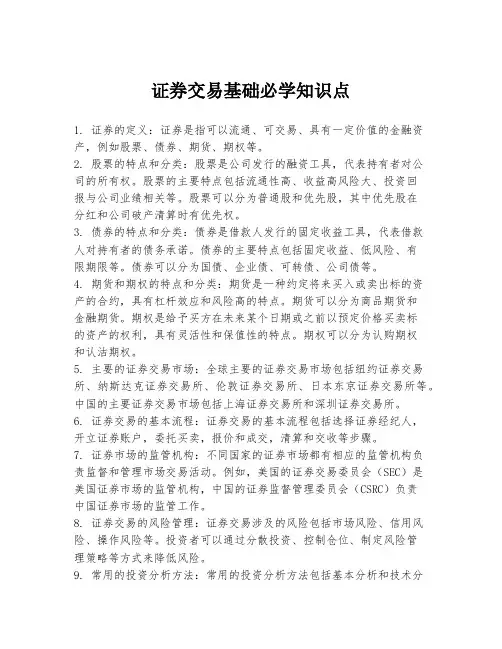 证券交易基础必学知识点

1. 证券的定义：证券是指可以流通、可交易、具有一定价值的金融资产，例如股票、债券、期货、期权等。
2. 股票的特点和分类：股票是公司发行的融资工具，代表持有者对公司的所有权。股票的主要特点包括流通性高、收益高风险大、投资回报与公司业绩相关等。股票可以分为普通股和优先股，其中优先股在分红和公司破产清算时有优先权。
3. 债券的特点和分类：债券是借款人发行的固定收益工具，代表借款人对持有者的债务承诺。债券的主要特点包括固定收益、低风险、有限期限等。债券可以分为国债、企业债、可转债、公司债等。
4. 期货和期权的特点和分类：期货是一种约定将来买入或卖出标的资产的合约，具有杠杆效应和风险高的特点。期货可以分为商品期货和金融期货。期权是给予买方在未来某个日期或之前以预定价格买卖标的资产的权利，具有灵活性和保值性的特点。期权可以分为认购期权和认沽期权。
5. 主要的证券交易市场：全球主要的证券交易市场包括纽约证券交易所、纳斯达克证券交易所、伦敦证券交易所、日本东京证券交易所等。中国的主要证券交易市场包括上海证券交易所和深圳证券交易所。
6. 证券交易的基本流程：证券交易的基本流程包括选择证券经纪人，开立证券账户，委托买卖，报价和成交，清算和交收等步骤。
7. 证券市场的监管机构：不同国家的证券市场都有相应的监管机构负责监督和管理市场交易活动。例如，美国的证券交易委员会（SEC）是美国证券市场的监管机构，中国的证券监督管理委员会（CSRC）负责中国证券市场的监管工作。
8. 证券交易的风险管理：证券交易涉及的风险包括市场风险、信用风险、操作风险等。投资者可以通过分散投资、控制仓位、制定风险管理策略等方式来降低风险。
9. 常用的投资分析方法：常用的投资分析方法包括基本分析和技术分